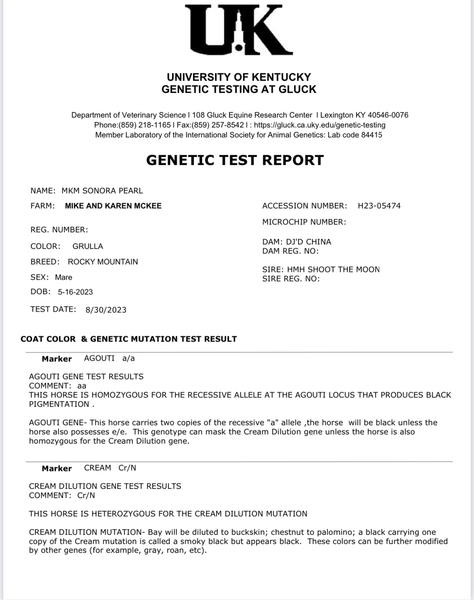 UK

UNIVERSITY OF KENTUCKY
GENETIC TESTING AT GLUCK

Department of Veterinary Science I 108 Gluck Equine Research Center I Lexington KY 40546-0076
Phone:(859) 218-1165 I Fax:(859) 257-8542 I : https://gluck.ca.uky.edu/genetic-testing
Member Laboratory of the International Society for Animal Genetics: Lab code 84415

GENETIC TEST REPORT

NAME: MKM SONORA PEARL
FARM: MIKE AND KAREN MCKEE
REG. NUMBER:
COLOR: GRULLA
BREED: ROCKY MOUNTAIN
SEX: Mare
DOB: 5-16-2023
TEST DATE: 8/30/2023

ACCESSION NUMBER: H23-05474
MICROCHIP NUMBER:
DAM: DJ'D CHINA
DAM REG. NO:
SIRE: HMH SHOOT THE MOON
SIRE REG. NO:

COAT COLOR & GENETIC MUTATION TEST RESULT

Marker AGOUTI a/a

AGOUTI GENE TEST RESULTS
COMMENT: aa
THIS HORSE IS HOMOZYGOUS FOR THE RECESSIVE ALLELE AT THE AGOUTI LOCUS THAT PRODUCES BLACK PIGMENTATION .

AGOUTI GENE- This horse carries two copies of the recessive "a" allele ,the horse will be black unless the horse also possesses e/e. This genotype can mask the Cream Dilution gene unless the horse is also homozygous for the Cream Dilution gene.

Marker CREAM Cr/N

CREAM DILUTION GENE TEST RESULTS
COMMENT: Cr/N

THIS HORSE IS HETEROZYGOUS FOR THE CREAM DILUTION MUTATION

CREAM DILUTION MUTATION- Bay will be diluted to buckskin; chestnut to palomino; a black carrying one copy of the Cream mutation is called a smoky black but appears black. These colors can be further modified by other genes (for example, gray, roan, etc).